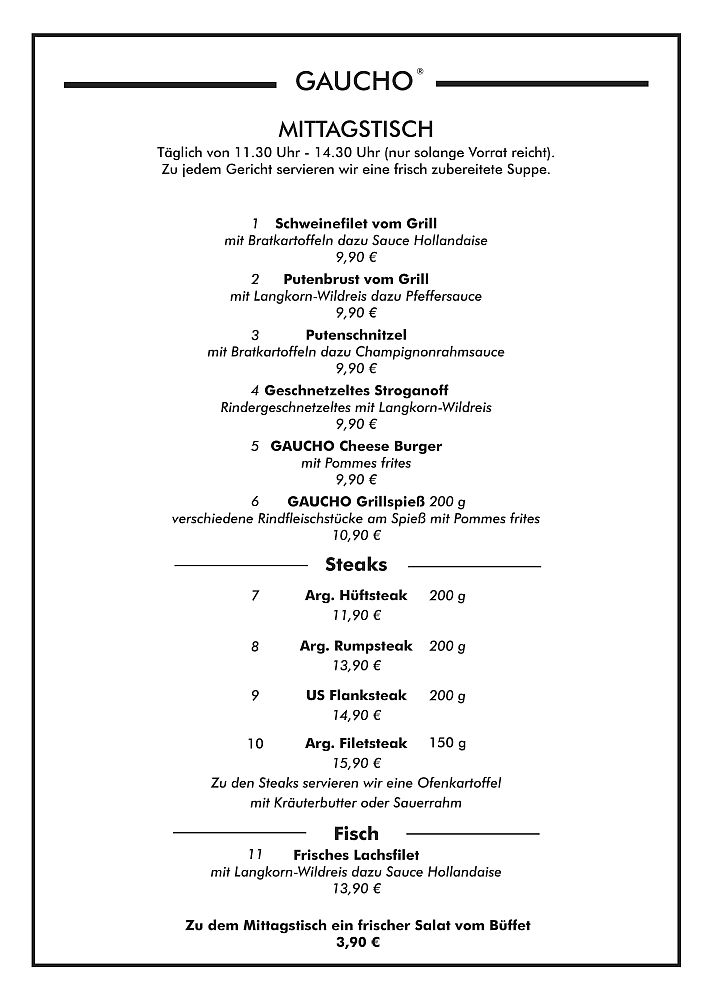 GAUCHO®

MITTAGSTISCH
Täglich von 11.30 Uhr - 14.30 Uhr (nur solange Vorrat reicht).
Zu jedem Gericht servieren wir eine frisch zubereitete Suppe.

1 Schweinefilet vom Grill
mit Bratkartoffeln dazu Sauce Hollandaise
9,90 €

2 Putenbrust vom Grill
mit Langkorn-Wildreis dazu Pfeffersauce
9,90 €

3 Putenschnitzel
mit Bratkartoffeln dazu Champignonrahmsauce
9,90 €

4 Geschnetzeltes Stroganoff
Rindergeschnetzeltes mit Langkorn-Wildreis
9,90 €

5 GAUCHO Cheese Burger
mit Pommes frites
9,90 €

6 GAUCHO Grillspieß 200 g
verschiedene Rindfleischstücke am Spieß mit Pommes frites
10,90 €

Steaks

7 Arg. Hüftsteak 200 g
11,90 €

8 Arg. Rumpsteak 200 g
13,90 €

9 US Flanksteak 200 g
14,90 €

10 Arg. Filetsteak 150 g
15,90 €

Zu den Steaks servieren wir eine Ofenkartoffel
mit Kräuterbutter oder Sauerrahm

Fisch

11 Frisches Lachsfilet
mit Langkorn-Wildreis dazu Sauce Hollandaise
13,90 €

Zu dem Mittagstisch ein frischer Salat vom Büffet
3,90 €